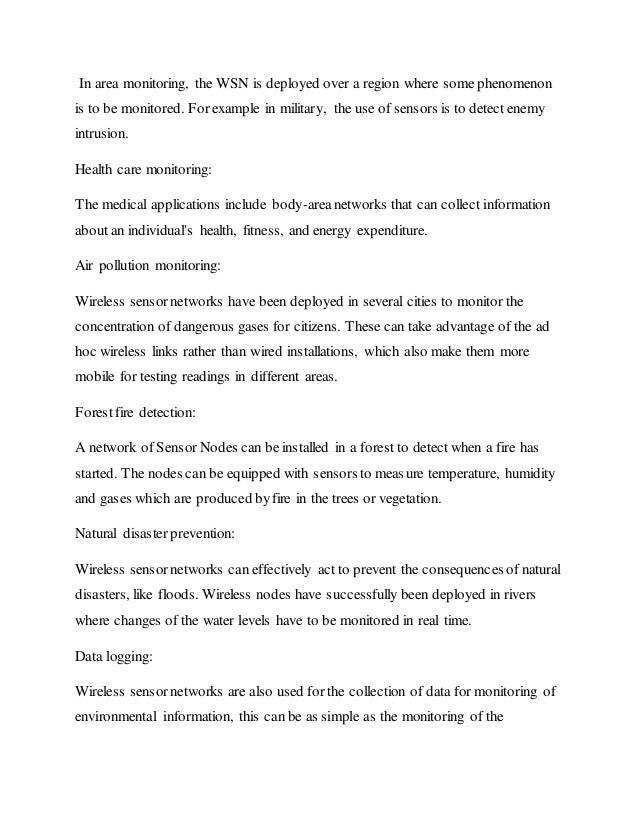 In area monitoring, the WSN is deployed over a region where some phenomenon is to be monitored. For example in military, the use of sensors is to detect enemy intrusion.

Health care monitoring:

The medical applications include body-area networks that can collect information about an individual's health, fitness, and energy expenditure.

Air pollution monitoring:

Wireless sensor networks have been deployed in several cities to monitor the concentration of dangerous gases for citizens. These can take advantage of the ad hoc wireless links rather than wired installations, which also make them more mobile for testing readings in different areas.

Forest fire detection:

A network of Sensor Nodes can be installed in a forest to detect when a fire has started. The nodes can be equipped with sensors to measure temperature, humidity and gases which are produced by fire in the trees or vegetation.

Natural disaster prevention:

Wireless sensor networks can effectively act to prevent the consequences of natural disasters, like floods. Wireless nodes have successfully been deployed in rivers where changes of the water levels have to be monitored in real time.

Data logging:

Wireless sensor networks are also used for the collection of data for monitoring of environmental information, this can be as simple as the monitoring of the